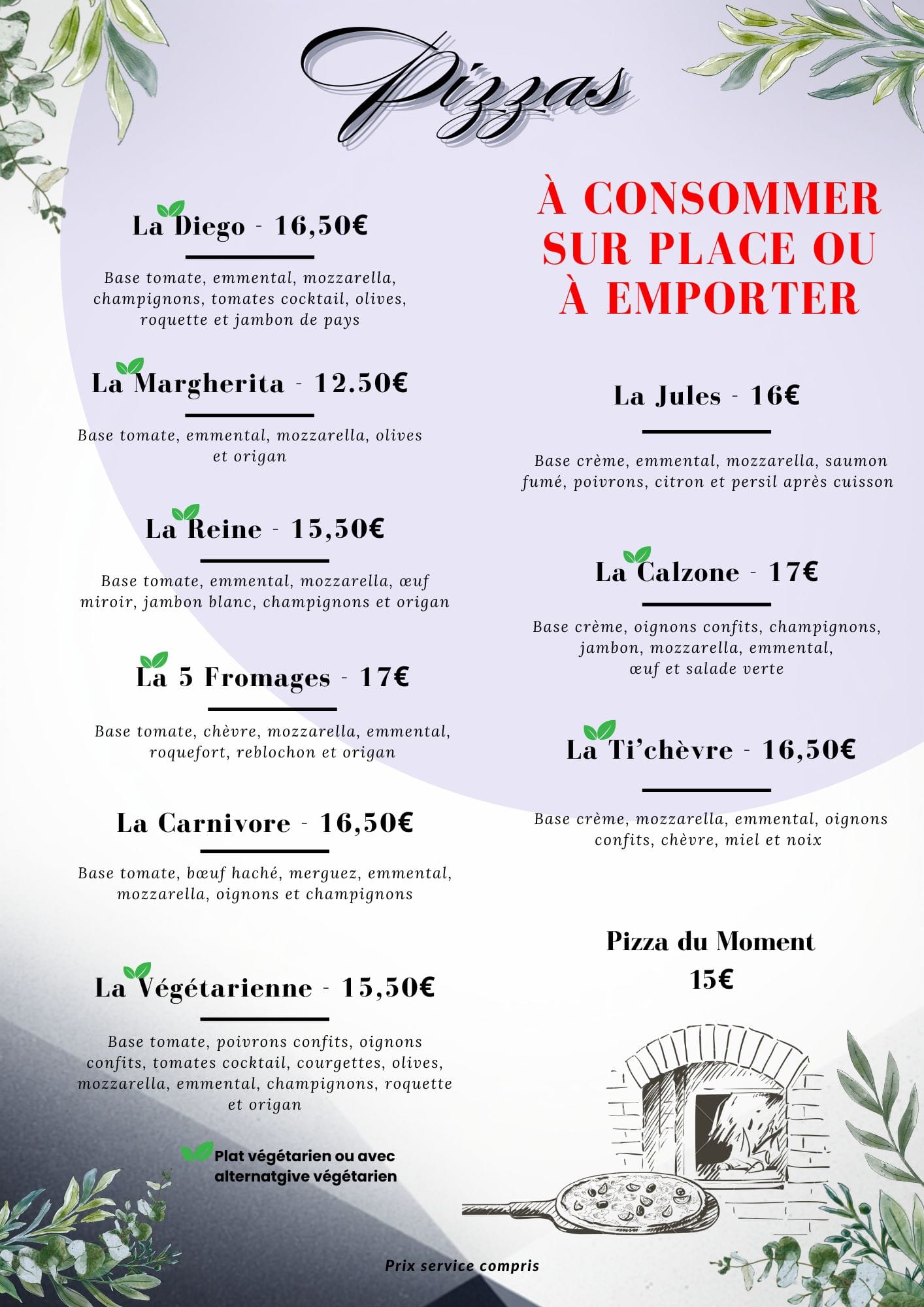 Pizzas

La Diego - 16,50€

Base tomate, emmental, mozzarella, champignons, tomates cocktail, olives, roquette et jambon de pays

La Margherita - 12.50€

Base tomate, emmental, mozzarella, olives et origan

La Reine - 15,50€

Base tomate, emmental, mozzarella, œuf miroir, jambon blanc, champignons et origan

La 5 Fromages - 17€

Base tomate, chèvre, mozzarella, emmental, roquefort, reblochon et origan

La Carnivore - 16,50€

Base tomate, bœuf haché, merguez, emmental, mozzarella, oignons et champignons

La Végétarienne - 15,50€

Base tomate, poivrons confits, oignons confits, tomates cocktail, courgettes, olives, mozzarella, emmental, champignons, roquette et origan

Plat végétarien ou avec alternatgive végétarien

À CONSOMMER SUR PLACE OU À EMPORTER

La Jules - 16€

Base crème, emmental, mozzarella, saumon fumé, poivrons, citron et persil après cuisson

La Calzone - 17€

Base crème, oignons confits, champignons, jambon, mozzarella, emmental, œuf et salade verte

La Ti'chèvre - 16,50€

Base crème, mozzarella, emmental, oignons confits, chèvre, miel et noix

Pizza du Moment
15€

Prix service compris